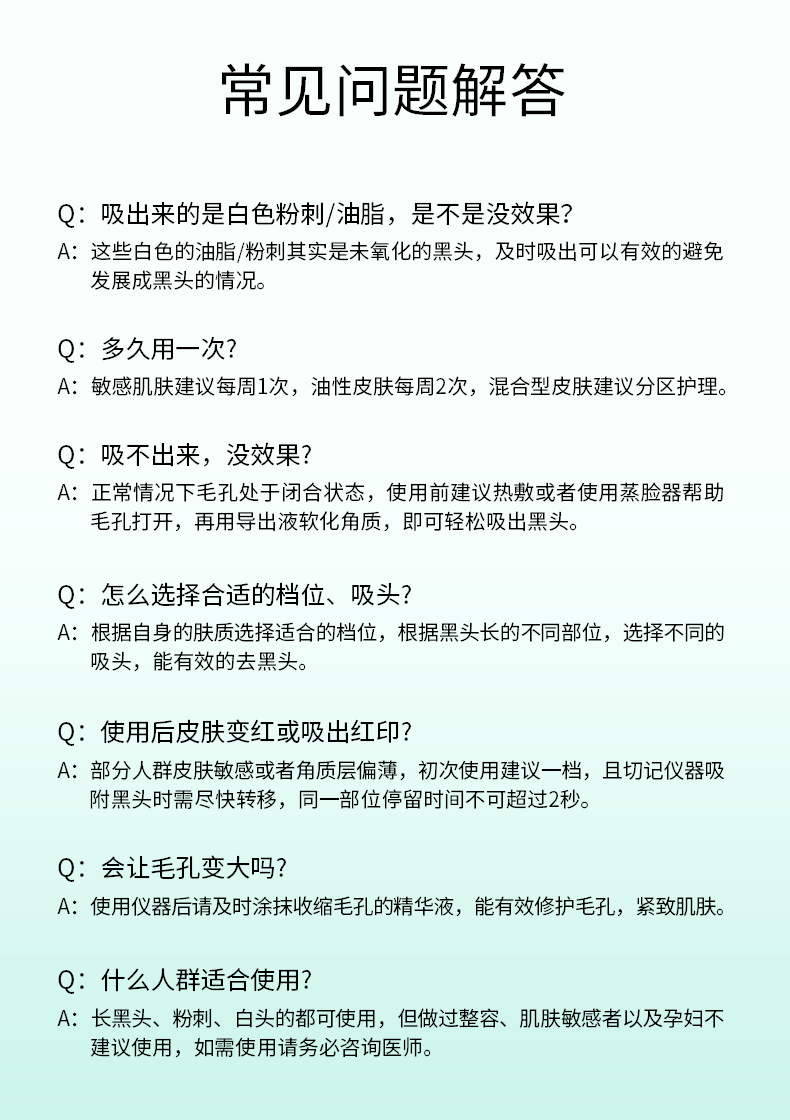 常见问题解答

Q：吸出来的是白色粉刺/油脂，是不是没效果？
A：这些白色的油脂/粉刺其实是未氧化的黑头，及时吸出可以有效的避免发展成黑头的情况。

Q：多久用一次？
A：敏感肌肤建议每周1次，油性皮肤每周2次，混合型皮肤建议分区护理。

Q：吸不出来，没效果？
A：正常情况下毛孔处于闭合状态，使用前建议热敷或者使用蒸脸器帮助毛孔打开，再用导出液软化角质，即可轻松吸出黑头。

Q：怎么选择合适的档位、吸头？
A：根据自身的肤质选择适合的档位，根据黑头长的不同部位，选择不同的吸头，能有效的去黑头。

Q：使用后皮肤变红或吸出红印？
A：部分人群皮肤敏感或者角质层偏薄，初次使用建议一档，且切记仪器吸附黑头时需尽快转移，同一部位停留时间不可超过2秒。

Q：会让毛孔变大吗？
A：使用仪器后请及时涂抹收缩毛孔的精华液，能有效修护毛孔，紧致肌肤。

Q：什么人群适合使用？
A：长黑头、粉刺、白头的都可使用，但做过整容、肌肤敏感者以及孕妇不建议使用，如需使用请务必咨询医师。